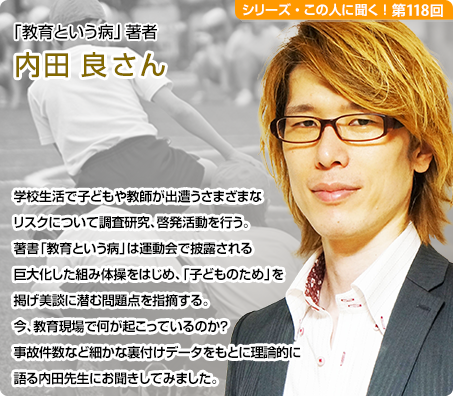 シリーズ・この人に聞く！第118回

「教育という病」著者
内田 良さん

学校生活で子どもや教師が出遭うさまざまなリスクについて調査研究、啓発活動を行う。著書「教育という病」は運動会で披露される巨大化した組み体操をはじめ、「子どものため」を掲げ美談に潜む問題点を指摘する。今、教育現場で何が起こっているのか？事故件数など細かな裏付けデータをもとに理論的に語る内田先生にお聞きしてみました。